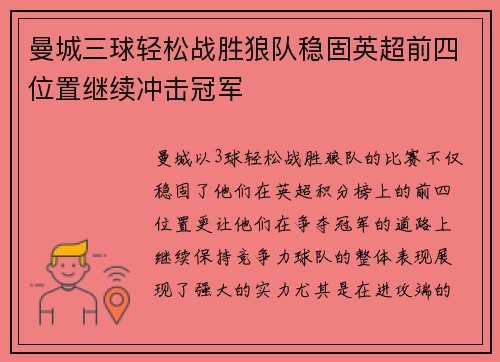 曼城三球轻松战胜狼队稳固英超前四位置继续冲击冠军

曼城以3球轻松战胜狼队的比赛不仅稳固了他们在英超积分榜上的前四位置更让他们在争夺冠军的道路上继续保持竞争力球队的整体表现展现了强大的实力尤其是在进攻端的